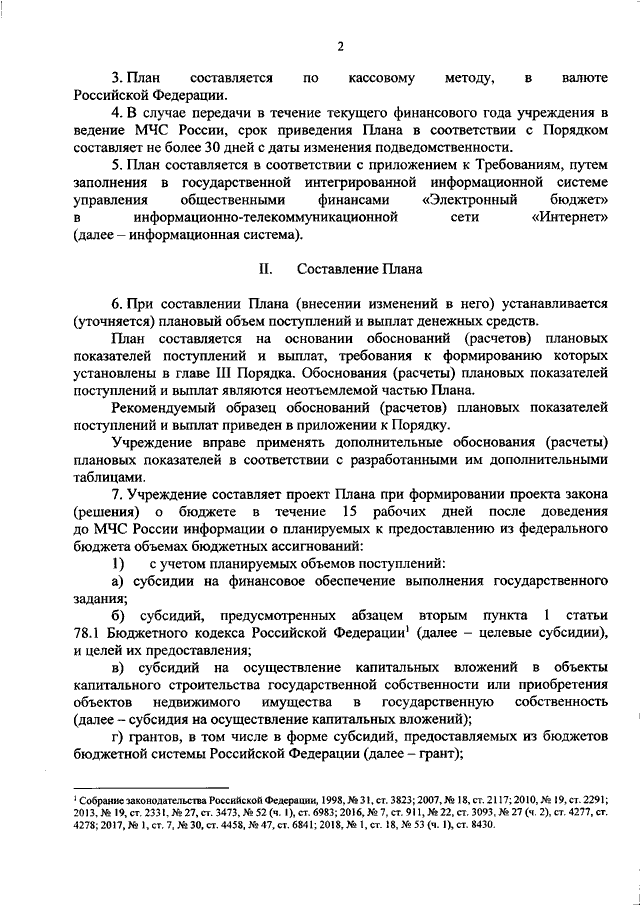 2

3. План составляется по кассовому методу, в валюте Российской Федерации.

4. В случае передачи в течение текущего финансового года учреждения в ведение МЧС России, срок приведения Плана в соответствии с Порядком составляет не более 30 дней с даты изменения подведомственности.

5. План составляется в соответствии с приложением к Требованиям, путем заполнения в государственной интегрированной информационной системе управления общественными финансами «Электронный бюджет» в информационно-телекоммуникационной сети «Интернет» (далее – информационная система).

II. Составление Плана

6. При составлении Плана (внесении изменений в него) устанавливается (уточняется) плановый объем поступлений и выплат денежных средств.

План составляется на основании обоснований (расчетов) плановых показателей поступлений и выплат, требования к формированию которых установлены в главе III Порядка. Обоснования (расчеты) плановых показателей поступлений и выплат являются неотъемлемой частью Плана.

Рекомендуемый образец обоснований (расчетов) плановых показателей поступлений и выплат приведен в приложении к Порядку.

Учреждение вправе применять дополнительные обоснования (расчеты) плановых показателей в соответствии с разработанными им дополнительными таблицами.

7. Учреждение составляет проект Плана при формировании проекта закона (решения) о бюджете в течение 15 рабочих дней после доведения до МЧС России информации о планируемых к предоставлению из федерального бюджета объемах бюджетных ассигнований:

1) с учетом планируемых объемов поступлений:

а) субсидии на финансовое обеспечение выполнения государственного задания;

б) субсидий, предусмотренных абзацем вторым пункта 1 статьи 78.1 Бюджетного кодекса Российской Федерации$^1$ (далее – целевые субсидии), и целей их предоставления;

в) субсидий на осуществление капитальных вложений в объекты капитального строительства государственной собственности или приобретения объектов недвижимого имущества в государственную собственность (далее – субсидия на осуществление капитальных вложений);

г) грантов, в том числе в форме субсидий, предоставляемых из бюджетов бюджетной системы Российской Федерации (далее – грант);

$^1$ Собрание законодательства Российской Федерации, 1998, № 31, ст. 3823; 2007, № 18, ст. 2117; 2010, № 19, ст. 2291; 2013, № 19, ст. 2331, № 27, ст. 3473, № 52 (ч. 1), ст. 6983; 2016, № 7, ст. 911, № 22, ст. 3093, № 27 (ч. 2), ст. 4277, ст. 4278; 2017, № 1, ст. 7, № 30, ст. 4458, № 47, ст. 6841; 2018, № 1, ст. 18, № 53 (ч. 1), ст. 8430.